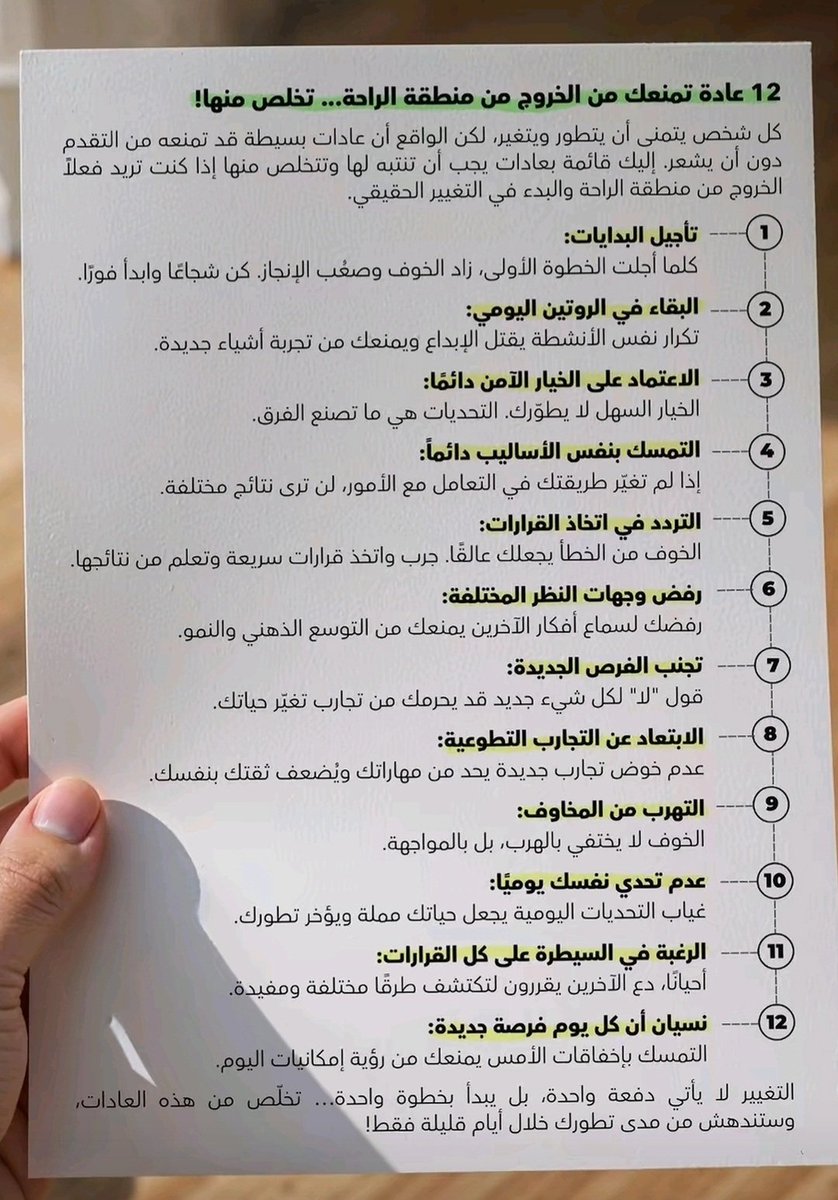 12 عادة تمنعك من الخروج من منطقة الراحة... تخلص منها!

كل شخص يتمنى أن يتطور ويتغير، لكن الواقع أن عادات بسيطة قد تمنعه من التقدم دون أن يشعر. إليك قائمة بعادات يجب أن تنتبه لها وتتخلص منها إذا كنت تريد فعلاً الخروج من منطقة الراحة والبدء في التغيير الحقيقي.

1 تأجيل البدايات:
كلما أجلت الخطوة الأولى، زاد الخوف وصعُب الإنجاز. كن شجاعًا وابدأ فورًا.

2 البقاء في الروتين اليومي:
تكرار نفس الأنشطة يقتل الإبداع ويمنعك من تجربة أشياء جديدة.

3 الاعتماد على الخيار الآمن دائمًا:
الخيار السهل لا يطوّرك. التحديات هي ما تصنع الفرق.

4 التمسك بنفس الأساليب دائماً:
إذا لم تغيّر طريقتك في التعامل مع الأمور، لن ترى نتائج مختلفة.

5 التردد في اتخاذ القرارات:
الخوف من الخطأ يجعلك عالقًا. جرب واتخذ قرارات سريعة وتعلم من نتائجها.

6 رفض وجهات النظر المختلفة:
رفضك لسماع أفكار الآخرين يمنعك من التوسع الذهني والنمو.

7 تجنب الفرص الجديدة:
قول "لا" لكل شيء جديد قد يحرمك من تجارب تغيّر حياتك.

8 الابتعاد عن التجارب التطوعية:
عدم خوض تجارب جديدة يحد من مهاراتك ويُضعف ثقتك بنفسك.

9 التهرب من المخاوف:
الخوف لا يختفي بالهرب، بل بالمواجهة.

10 عدم تحدي نفسك يوميًا:
غياب التحديات اليومية يجعل حياتك مملة ويؤخر تطورك.

11 الرغبة في السيطرة على كل القرارات:
أحيانًا، دع الآخرين يقررون لتكتشف طرقًا مختلفة ومفيدة.

12 نسيان أن كل يوم فرصة جديدة:
التمسك بإخفاقات الأمس يمنعك من رؤية إمكانيات اليوم.

التغيير لا يأتي دفعة واحدة، بل يبدأ بخطوة واحدة... تخلّص من هذه العادات، وستندهش من مدى تطورك خلال أيام قليلة فقط!